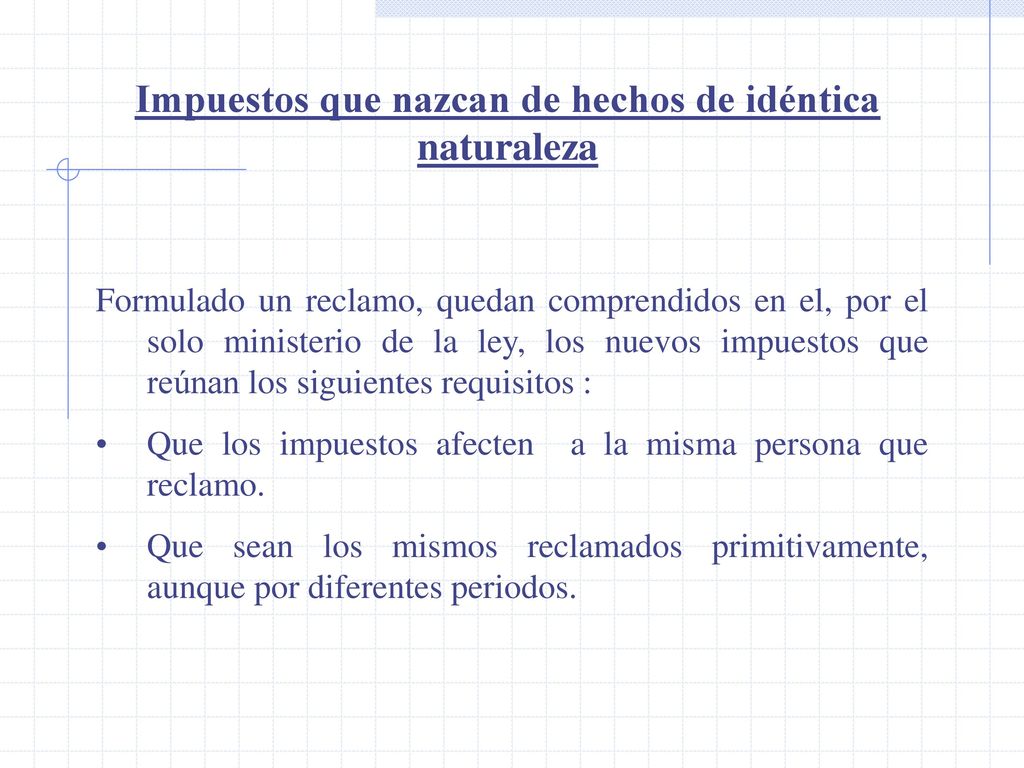 Impuestos que nazcan de hechos de idéntica naturaleza

Formulado un reclamo, quedan comprendidos en el, por el solo ministerio de la ley, los nuevos impuestos que reúnan los siguientes requisitos :

• Que los impuestos afecten a la misma persona que reclamo.

• Que sean los mismos reclamados primitivamente, aunque por diferentes periodos.